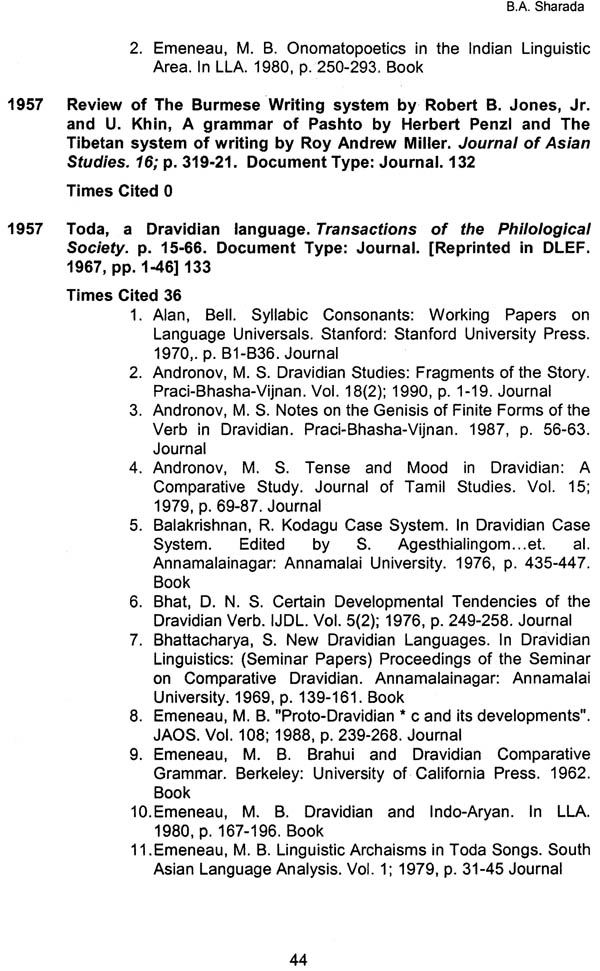 B.A. Sharada

2. Emeneau, M. B. Onomatopoetics in the Indian Linguistic Area. In LLA. 1980, p. 250-293. Book

1957 Review of The Burmese Writing system by Robert B. Jones, Jr. and U. Khin, A grammar of Pashto by Herbert Penzl and The Tibetan system of writing by Roy Andrew Miller. Journal of Asian Studies. 16; p. 319-21. Document Type: Journal. 132

Times Cited 0

1957 Toda, a Dravidian language. Transactions of the Philological Society. p. 15-66. Document Type: Journal. [Reprinted in DLEF. 1967, pp. 1-46] 133

Times Cited 36

1. Alan, Bell. Syllabic Consonants: Working Papers on Language Universals. Stanford: Stanford University Press. 1970,. p. B1-B36. Journal
2. Andronov, M. S. Dravidian Studies: Fragments of the Story. Praci-Bhasha-Vijnan. Vol. 18(2); 1990, p. 1-19. Journal
3. Andronov, M. S. Notes on the Genisis of Finite Forms of the Verb in Dravidian. Praci-Bhasha-Vijnan. 1987, p. 56-63. Journal
4. Andronov, M. S. Tense and Mood in Dravidian: A Comparative Study. Journal of Tamil Studies. Vol. 15; 1979, p. 69-87. Journal
5. Balakrishnan, R. Kodagu Case System. In Dravidian Case System. Edited by S. Agesthialingom...et. al. Annamalainagar: Annamalai University. 1976, p. 435-447. Book
6. Bhat, D. N. S. Certain Developmental Tendencies of the Dravidian Verb. IJDL. Vol. 5(2); 1976, p. 249-258. Journal
7. Bhattacharya, S. New Dravidian Languages. In Dravidian Linguistics: (Seminar Papers) Proceedings of the Seminar on Comparative Dravidian. Annamalainagar: Annamalai University. 1969, p. 139-161. Book
8. Emeneau, M. B. "Proto-Dravidian * c and its developments". JAOS. Vol. 108; 1988, p. 239-268. Journal
9. Emeneau, M. B. Brahui and Dravidian Comparative Grammar. Berkeley: University of California Press. 1962. Book
10. Emeneau, M. B. Dravidian and Indo-Aryan. In LLA. 1980, p. 167-196. Book
11. Emeneau, M. B. Linguistic Archaisms in Toda Songs. South Asian Language Analysis. Vol. 1; 1979, p. 31-45 Journal

44